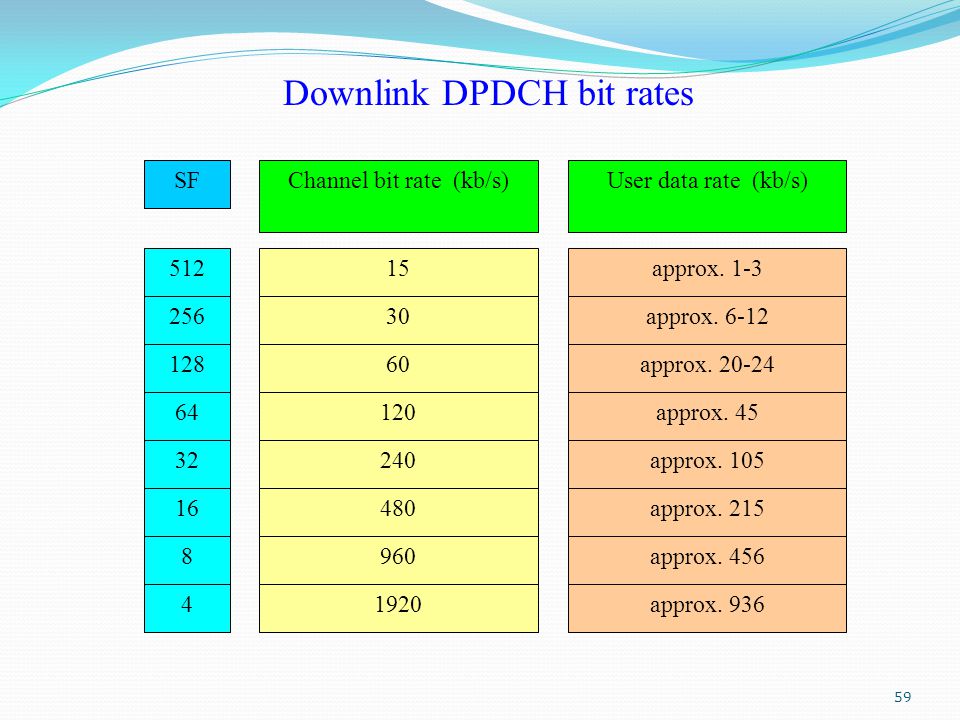 Downlink DPDCH bit rates

| SF | Channel bit rate (kb/s) | User data rate (kb/s) |
|---|---|---|
| 512 | 15 | approx. 1-3 |
| 256 | 30 | approx. 6-12 |
| 128 | 60 | approx. 20-24 |
| 64 | 120 | approx. 45 |
| 32 | 240 | approx. 105 |
| 16 | 480 | approx. 215 |
| 8 | 960 | approx. 456 |
| 4 | 1920 | approx. 936 |

59